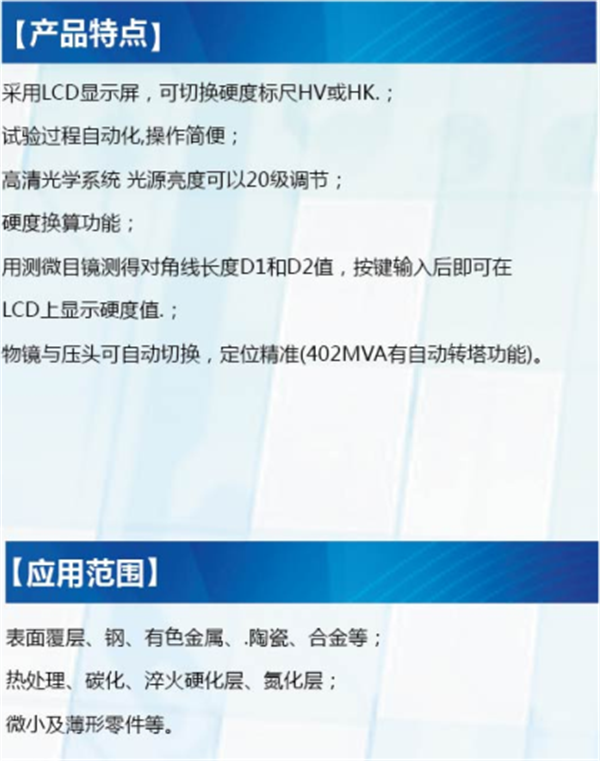 【产品特点】

采用LCD显示屏，可切换硬度标尺HV或HK.；

试验过程自动化,操作简便；

高清光学系统 光源亮度可以20级调节；

硬度换算功能；

用测微目镜测得对角线长度D1和D2值，按键输入后即可在LCD上显示硬度值.；

物镜与压头可自动切换，定位精准(402MVA有自动转塔功能)。

【应用范围】

表面覆层、钢、有色金属、.陶瓷、合金等；

热处理、碳化、淬火硬化层、氮化层；

微小及薄形零件等。